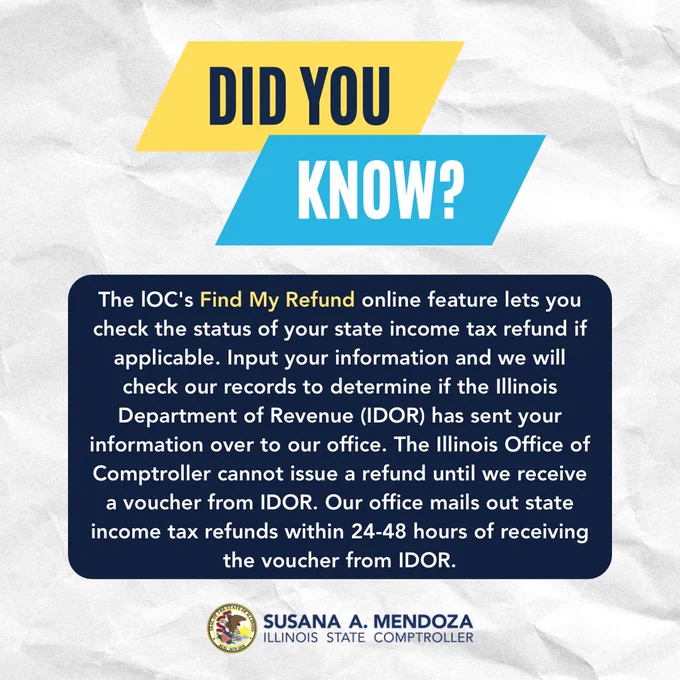 DID YOU KNOW?

The IOC's Find My Refund online feature lets you check the status of your state income tax refund if applicable. Input your information and we will check our records to determine if the Illinois Department of Revenue (IDOR) has sent your information over to our office. The Illinois Office of Comptroller cannot issue a refund until we receive a voucher from IDOR. Our office mails out state income tax refunds within 24-48 hours of receiving the voucher from IDOR.

SUSANA A. MENDOZA
ILLINOIS STATE COMPTROLLER